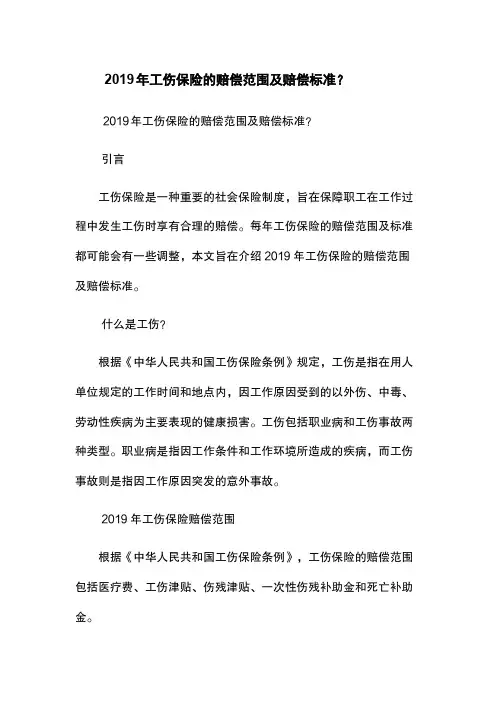 2019年工伤保险的赔偿范围及赔偿标准？

2019年工伤保险的赔偿范围及赔偿标准？

引言

工伤保险是一种重要的社会保险制度，旨在保障职工在工作过程中发生工伤时享有合理的赔偿。每年工伤保险的赔偿范围及标准都可能会有一些调整，本文旨在介绍2019年工伤保险的赔偿范围及赔偿标准。

什么是工伤？

根据《中华人民共和国工伤保险条例》规定，工伤是指在用人单位规定的工作时间和地点内，因工作原因受到的以外伤、中毒、劳动性疾病为主要表现的健康损害。工伤包括职业病和工伤事故两种类型。职业病是指因工作条件和工作环境所造成的疾病，而工伤事故则是指因工作原因突发的意外事故。

2019年工伤保险赔偿范围

根据《中华人民共和国工伤保险条例》，工伤保险的赔偿范围包括医疗费、工伤津贴、伤残津贴、一次性伤残补助金和死亡补助金。